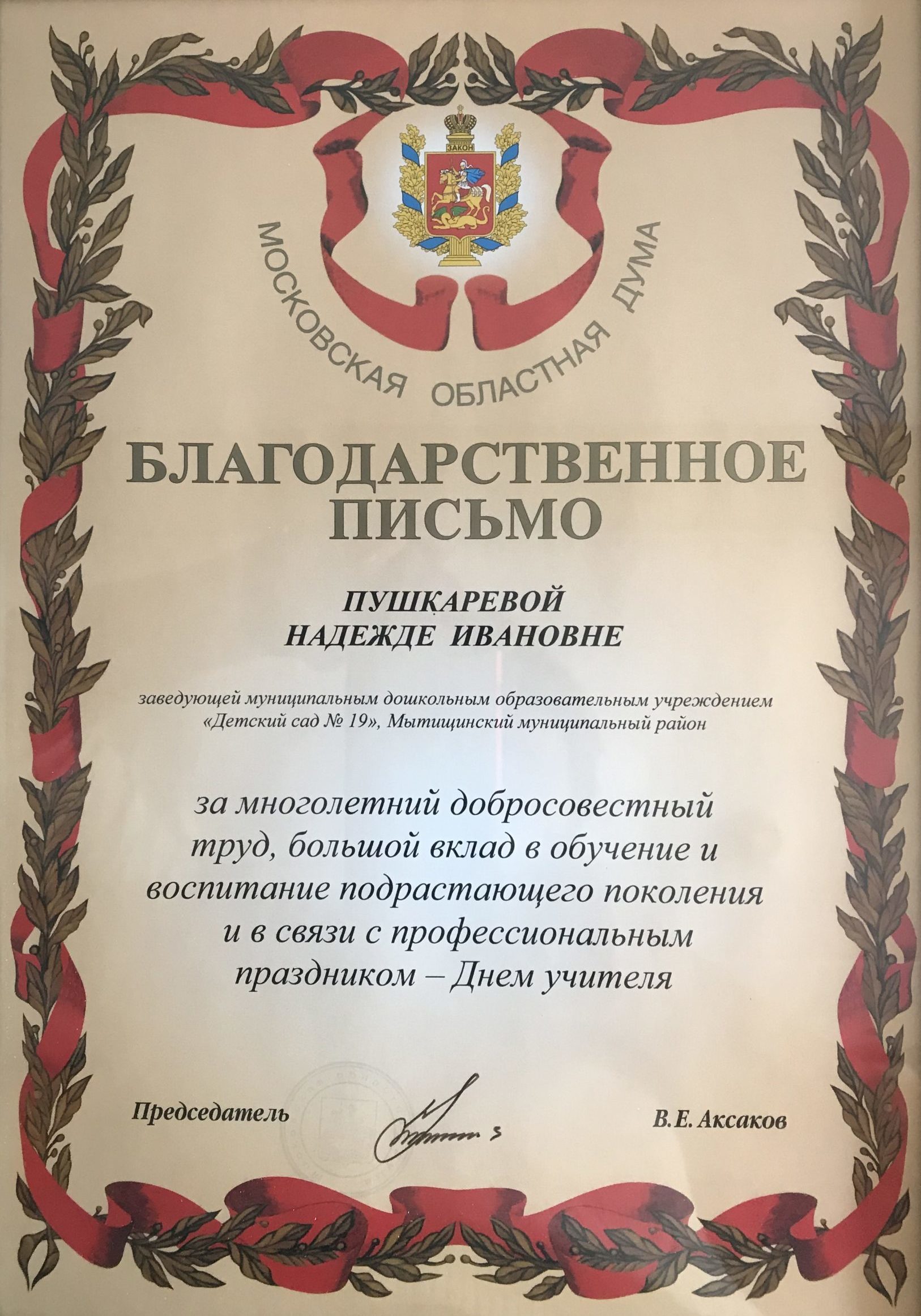 ЗАКОН

МОСКОВСКАЯ ОБЛАСТНАЯ ДУМА

БЛАГОДАРСТВЕННОЕ ПИСЬМО

ПУШКАРЕВОЙ
НАДЕЖДЕ ИВАНОВНЕ

заведующей муниципальным дошкольным образовательным учреждением «Детский сад № 19», Мытищинский муниципальный район

за многолетний добросовестный труд, большой вклад в обучение и воспитание подрастающего поколения и в связи с профессиональным праздником – Днем учителя

Председатель

В.Е. Аксаков